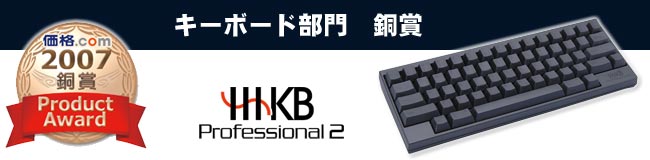 キーボード部門　銅賞

価格.com
2007
銅賞
Product Award

HHKB
Professional 2